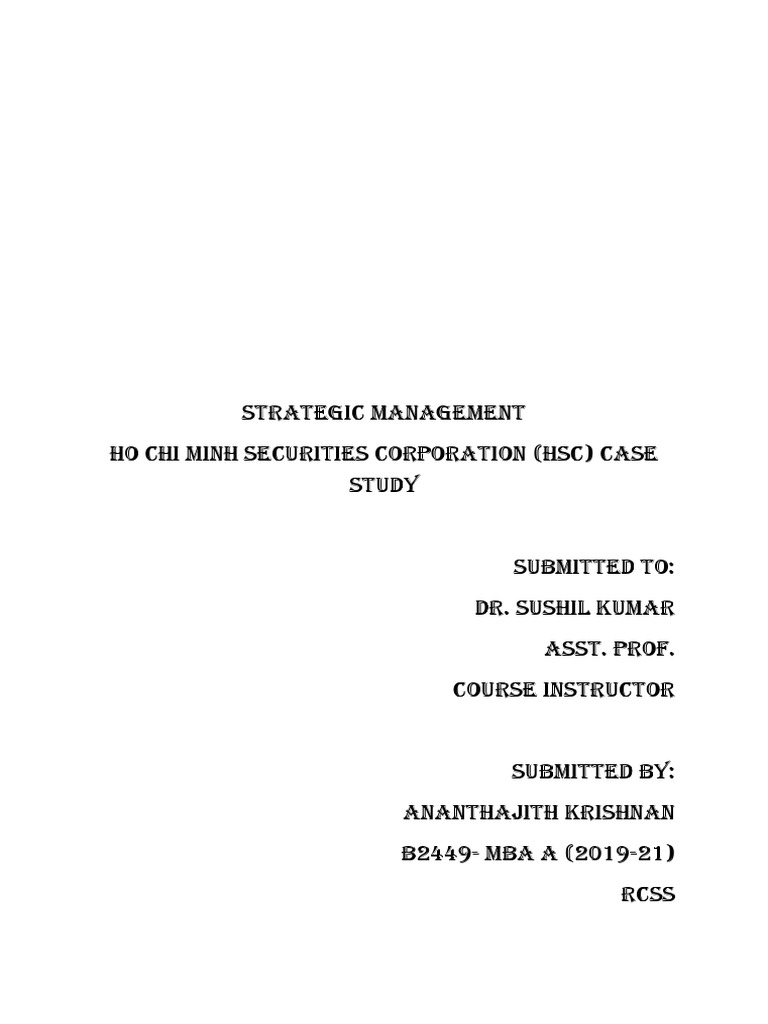 STRATEGIC MANAGEMENT

HO CHI MINH SECURITIES CORPORATION (HSC) CASE STUDY

SUBMITTED TO:

DR. SUSHIL KUMAR

ASST. PROF.

COURSE INSTRUCTOR

SUBMITTED BY:

ANANTHAJITH KRISHNAN

B2449- MBA A (2019-21)

RCSS